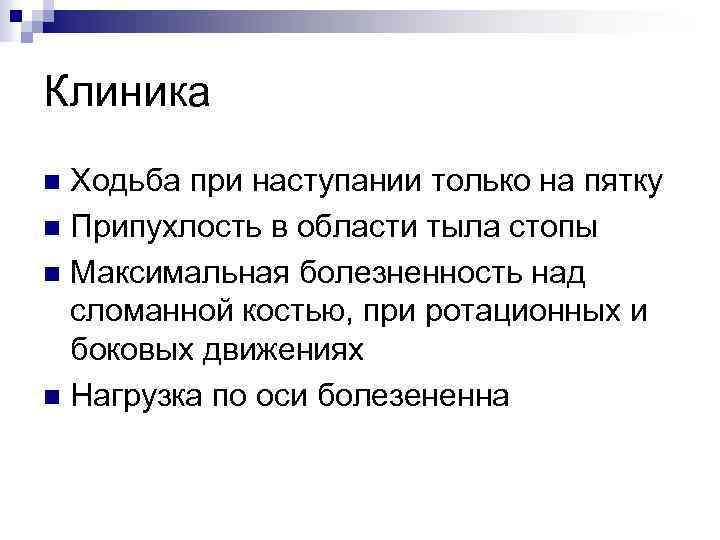 Клиника

• Ходьба при наступании только на пятку
• Припухлость в области тыла стопы
• Максимальная болезненность над сломанной костью, при ротационных и боковых движениях
• Нагрузка по оси болезененна